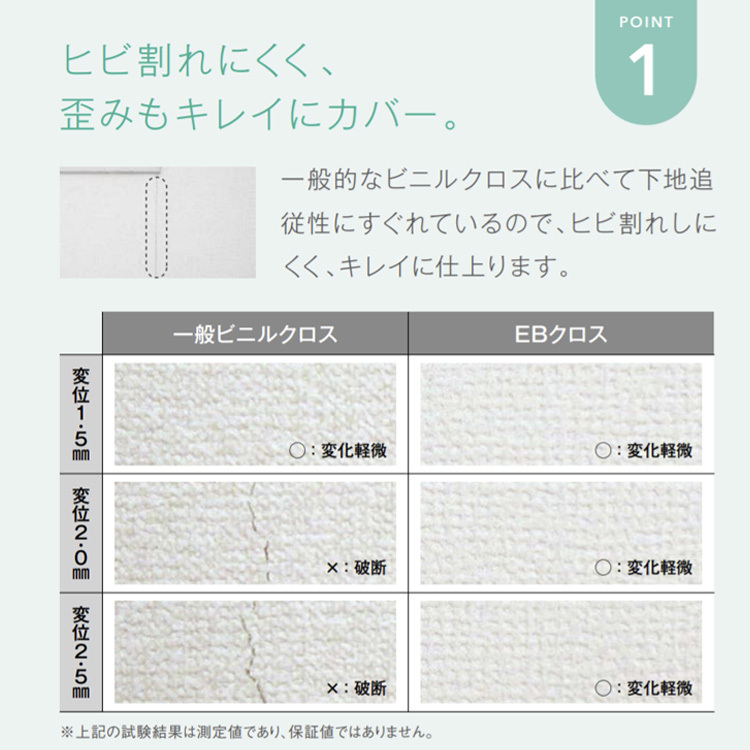 POINT
1

ヒビ割れにくく、
歪みもキレイにカバー。

一般的なビニルクロスに比べて下地追従性にすぐれているので、ヒビ割れしにくく、キレイに仕上ります。

| | 一般ビニルクロス | EBクロス |
|---|---|---|
| 変位1.5㎜ | ○：変化軽微 | ○：変化軽微 |
| 変位2.0㎜ | ×：破断 | ○：変化軽微 |
| 変位2.5㎜ | ×：破断 | ○：変化軽微 |

※上記の試験結果は測定値であり、保証値ではありません。